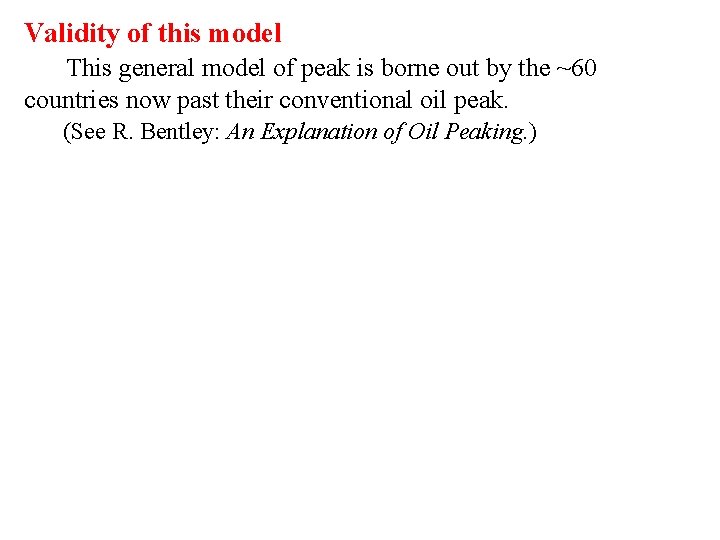 Validity of this model

This general model of peak is borne out by the ~60 countries now past their conventional oil peak.

(See R. Bentley: An Explanation of Oil Peaking.)